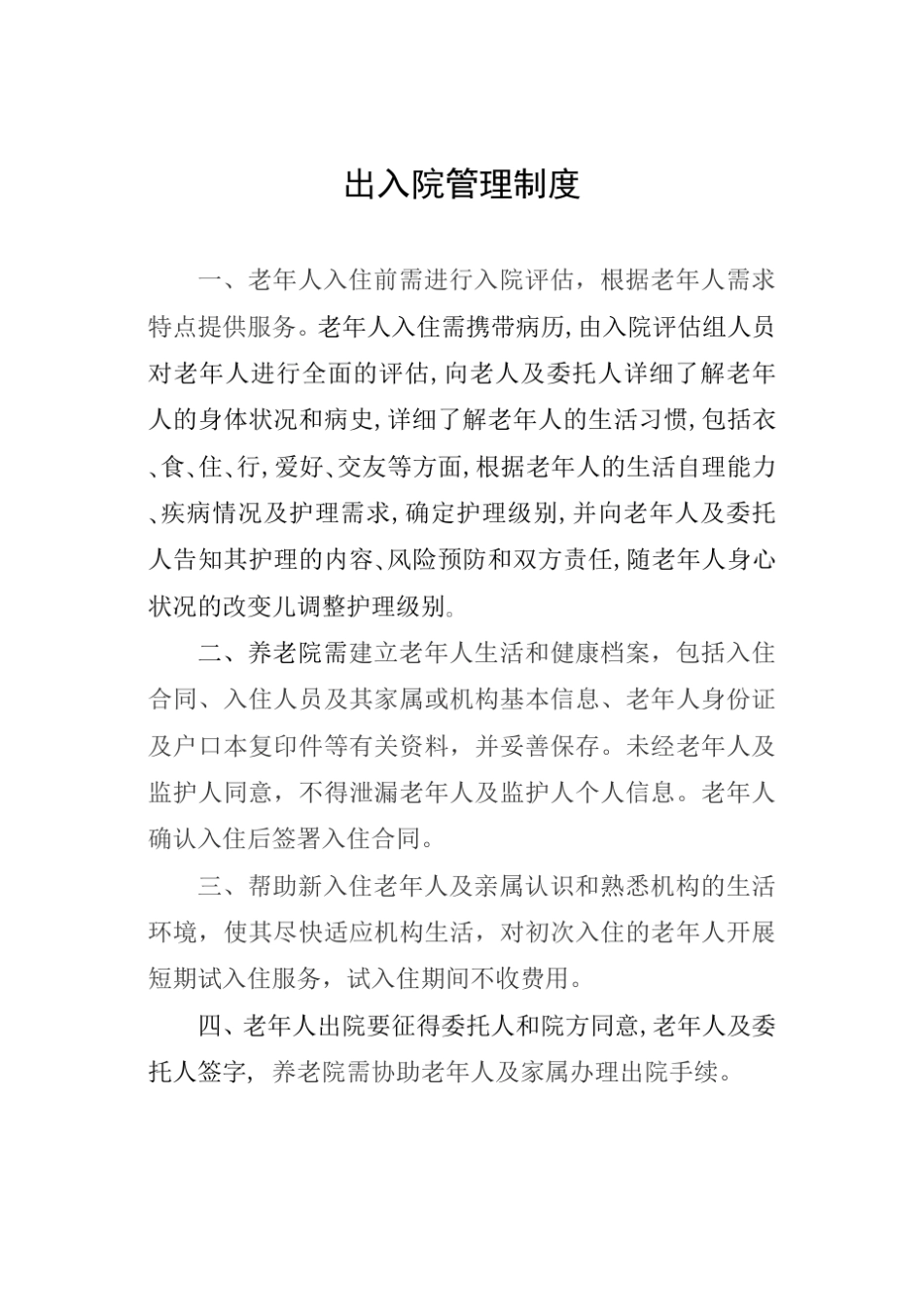 出入院管理制度

一、老年人入住前需进行入院评估，根据老年人需求特点提供服务。老年人入住需携带病历,由入院评估组人员对老年人进行全面的评估,向老人及委托人详细了解老年人的身体状况和病史,详细了解老年人的生活习惯,包括衣、食、住、行,爱好、交友等方面,根据老年人的生活自理能力、疾病情况及护理需求,确定护理级别,并向老年人及委托人告知其护理的内容、风险预防和双方责任,随老年人身心状况的改变儿调整护理级别。

二、养老院需建立老年人生活和健康档案，包括入住合同、入住人员及其家属或机构基本信息、老年人身份证及户口本复印件等有关资料，并妥善保存。未经老年人及监护人同意，不得泄漏老年人及监护人个人信息。老年人确认入住后签署入住合同。

三、帮助新入住老年人及亲属认识和熟悉机构的生活环境，使其尽快适应机构生活，对初次入住的老年人开展短期试入住服务，试入住期间不收费用。

四、老年人出院要征得委托人和院方同意,老年人及委托人签字，养老院需协助老年人及家属办理出院手续。